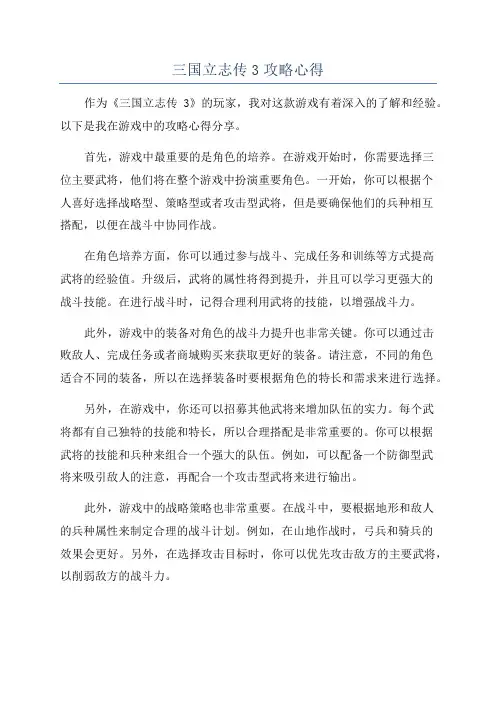 三国立志传 3 攻略心得

作为《三国立志传 3》的玩家，我对这款游戏有着深入的了解和经验。以下是我在游戏中的攻略心得分享。

首先，游戏中最重要的是角色的培养。在游戏开始时，你需要选择三位主要武将，他们将在整个游戏中扮演重要角色。一开始，你可以根据个人喜好选择战略型、策略型或者攻击型武将，但是要确保他们的兵种相互搭配，以便在战斗中协同作战。

在角色培养方面，你可以通过参与战斗、完成任务和训练等方式提高武将的经验值。升级后，武将的属性将得到提升，并且可以学习更强大的战斗技能。在进行战斗时，记得合理利用武将的技能，以增强战斗力。

此外，游戏中的装备对角色的战斗力提升也非常关键。你可以通过击败敌人、完成任务或者商城购买来获取更好的装备。请注意，不同的角色适合不同的装备，所以在选择装备时要根据角色的特长和需求来进行选择。

另外，在游戏中，你还可以招募其他武将来增加队伍的实力。每个武将都有自己独特的技能和特长，所以合理搭配是非常重要的。你可以根据武将的技能和兵种来组合一个强大的队伍。例如，可以配备一个防御型武将来吸引敌人的注意，再配合一个攻击型武将来进行输出。

此外，游戏中的战略策略也非常重要。在战斗中，要根据地形和敌人的兵种属性来制定合理的战斗计划。例如，在山地作战时，弓兵和骑兵的效果会更好。另外，在选择攻击目标时，你可以优先攻击敌方的主要武将，以削弱敌方的战斗力。